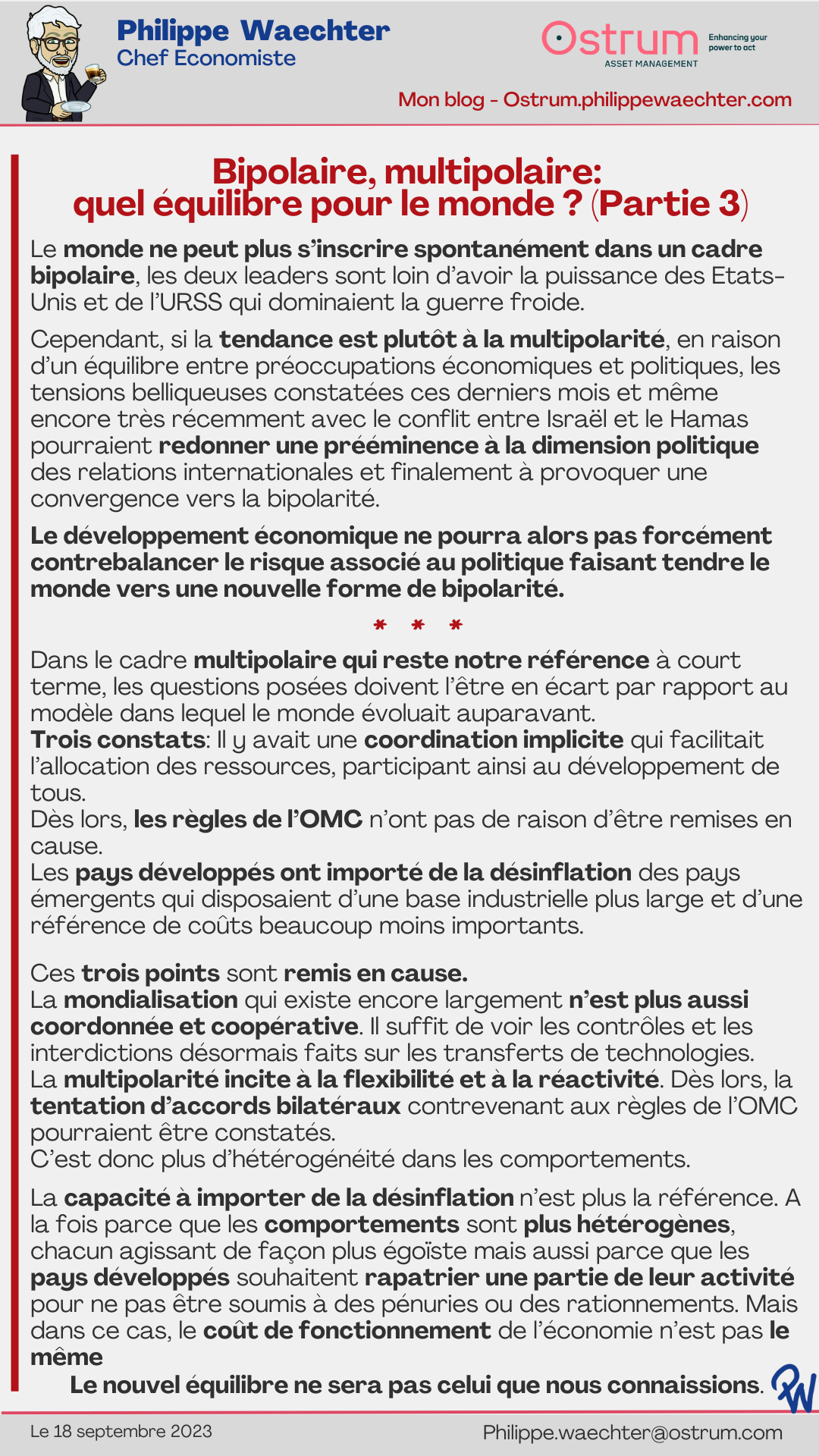 Philippe Waechter
Chef Economiste

Ostrum
ASSET MANAGEMENT
Enhancing your power to act

Mon blog - Ostrum.philippewaechter.com

Bipolaire, multipolaire: quel équilibre pour le monde ? (Partie 3)

Le monde ne peut plus s'inscrire spontanément dans un cadre bipolaire, les deux leaders sont loin d'avoir la puissance des Etats-Unis et de l'URSS qui dominaient la guerre froide.

Cependant, si la tendance est plutôt à la multipolarité, en raison d'un équilibre entre préoccupations économiques et politiques, les tensions belliqueuses constatées ces derniers mois et même encore très récemment avec le conflit entre Israël et le Hamas pourraient redonner une prééminence à la dimension politique des relations internationales et finalement à provoquer une convergence vers la bipolarité.

Le développement économique ne pourra alors pas forcément contrebalancer le risque associé au politique faisant tendre le monde vers une nouvelle forme de bipolarité.

* * *

Dans le cadre multipolaire qui reste notre référence à court terme, les questions posées doivent l'être en écart par rapport au modèle dans lequel le monde évoluait auparavant.
Trois constats: Il y avait une coordination implicite qui facilitait l'allocation des ressources, participant ainsi au développement de tous.
Dès lors, les règles de l'OMC n'ont pas de raison d'être remises en cause.
Les pays développés ont importé de la désinflation des pays émergents qui disposaient d'une base industrielle plus large et d'une référence de coûts beaucoup moins importants.

Ces trois points sont remis en cause.
La mondialisation qui existe encore largement n'est plus aussi coordonnée et coopérative. Il suffit de voir les contrôles et les interdictions désormais faits sur les transferts de technologies.
La multipolarité incite à la flexibilité et à la réactivité. Dès lors, la tentation d'accords bilatéraux contrevenant aux règles de l'OMC pourraient être constatés.
C'est donc plus d'hétérogénéité dans les comportements.

La capacité à importer de la désinflation n'est plus la référence. A la fois parce que les comportements sont plus hétérogènes, chacun agissant de façon plus égoïste mais aussi parce que les pays développés souhaitent rapatrier une partie de leur activité pour ne pas être soumis à des pénuries ou des rationnements. Mais dans ce cas, le coût de fonctionnement de l'économie n'est pas le même
Le nouvel équilibre ne sera pas celui que nous connaissions.

PW

Le 18 septembre 2023
Philippe.waechter@ostrum.com